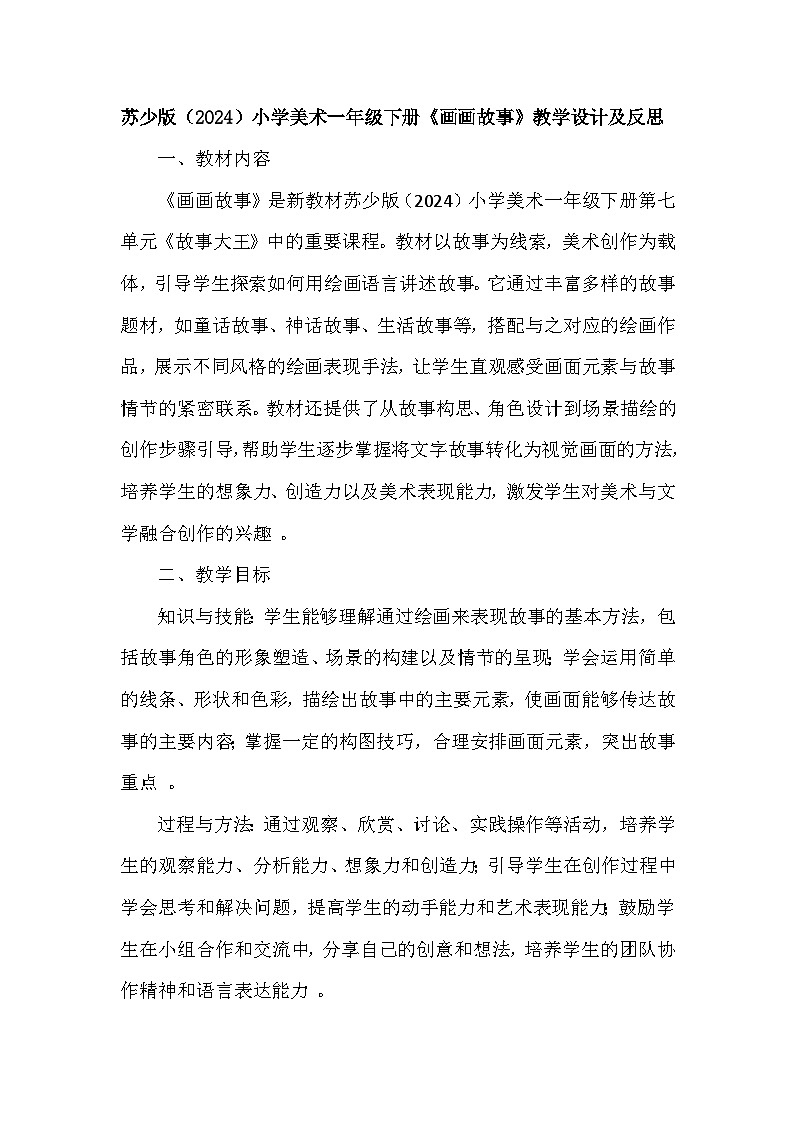 苏少版（2024）小学美术一年级下册《画画故事》教学设计及反思

一、教材内容

《画画故事》是新教材苏少版（2024）小学美术一年级下册第七单元《故事大王》中的重要课程。教材以故事为线索，美术创作为载体，引导学生探索如何用绘画语言讲述故事。它通过丰富多样的故事题材，如童话故事、神话故事、生活故事等，搭配与之对应的绘画作品，展示不同风格的绘画表现手法，让学生直观感受画面元素与故事情节的紧密联系。教材还提供了从故事构思、角色设计到场景描绘的创作步骤引导，帮助学生逐步掌握将文字故事转化为视觉画面的方法，培养学生的想象力、创造力以及美术表现能力，激发学生对美术与文学融合创作的兴趣 。

二、教学目标

知识与技能：学生能够理解通过绘画来表现故事的基本方法，包括故事角色的形象塑造、场景的构建以及情节的呈现；学会运用简单的线条、形状和色彩，描绘出故事中的主要元素，使画面能够传达故事的主要内容；掌握一定的构图技巧，合理安排画面元素，突出故事重点 。

过程与方法：通过观察、欣赏、讨论、实践操作等活动，培养学生的观察能力、分析能力、想象力和创造力；引导学生在创作过程中学会思考和解决问题，提高学生的动手能力和艺术表现能力；鼓励学生在小组合作和交流中，分享自己的创意和想法，培养学生的团队协作精神和语言表达能力 。